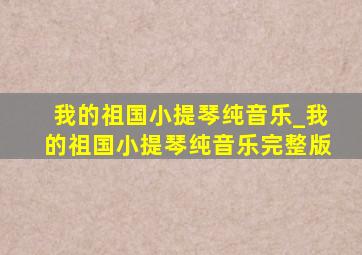 我的祖国小提琴纯音乐_我的祖国小提琴纯音乐完整版